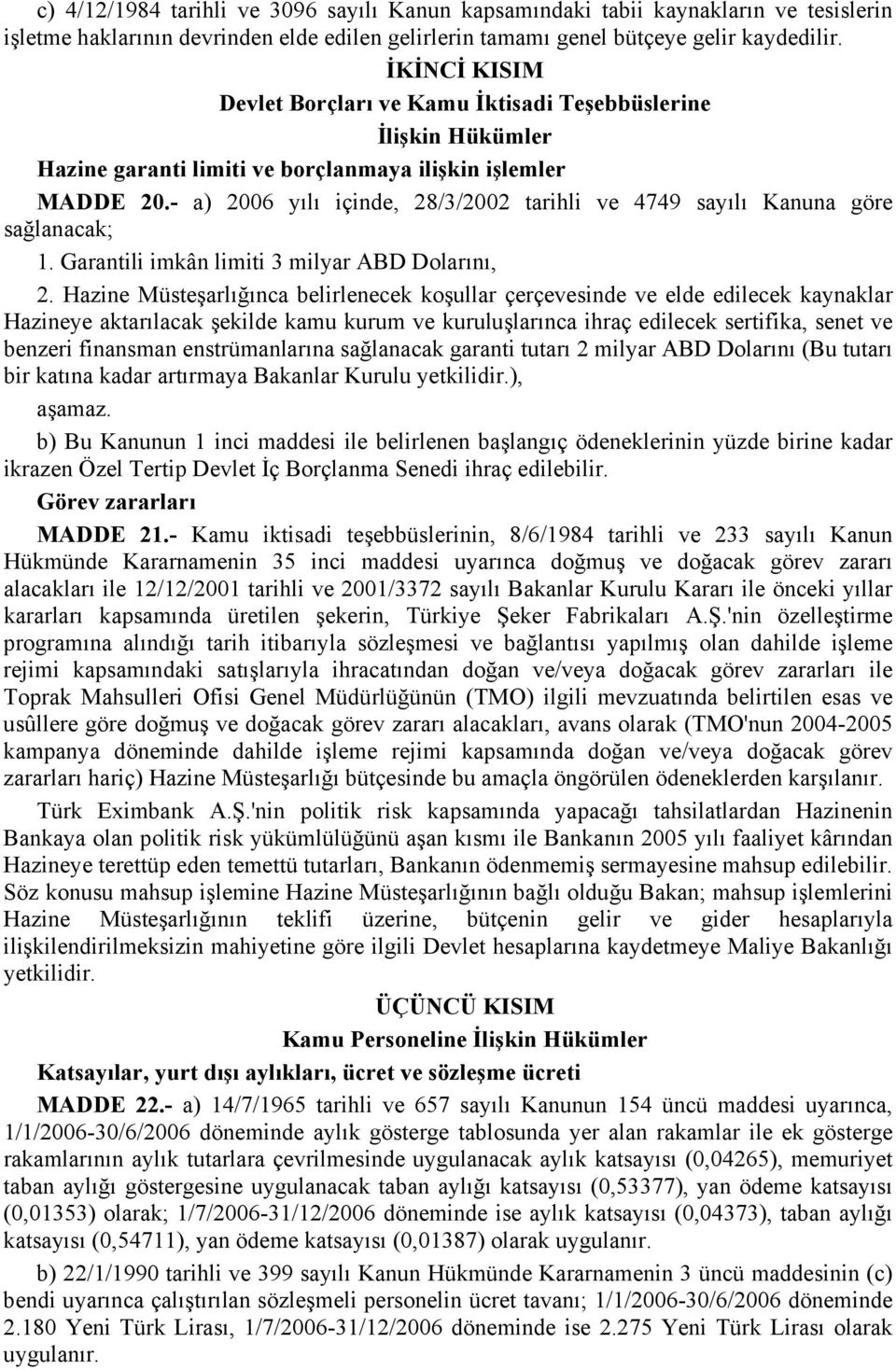 c) 4/12/1984 tarihli ve 3096 sayılı Kanun kapsamındaki tabii kaynakların ve tesislerin işletme haklarının devrinden elde edilen gelirlerin tamamı genel bütçeye gelir kaydedilir.

İKİNCİ KISIM
Devlet Borçları ve Kamu İktisadi Teşebbüslerine
İlişkin Hükümler

Hazine garanti limiti ve borçlanmaya ilişkin işlemler

MADDE 20.- a) 2006 yılı içinde, 28/3/2002 tarihli ve 4749 sayılı Kanuna göre sağlanacak;

1. Garantili imkân limiti 3 milyar ABD Dolarını,

2. Hazine Müsteşarlığınca belirlenecek koşullar çerçevesinde ve elde edilecek kaynaklar Hazineye aktarılacak şekilde kamu kurum ve kuruluşlarınca ihraç edilecek sertifika, senet ve benzeri finansman enstrümanlarına sağlanacak garanti tutarı 2 milyar ABD Dolarını (Bu tutarı bir katına kadar artırmaya Bakanlar Kurulu yetkilidir.),

aşamaz.

b) Bu Kanunun 1 inci maddesi ile belirlenen başlangıç ödeneklerinin yüzde birine kadar ikrazen Özel Tertip Devlet İç Borçlanma Senedi ihraç edilebilir.

Görev zararları

MADDE 21.- Kamu iktisadi teşebbüslerinin, 8/6/1984 tarihli ve 233 sayılı Kanun Hükmünde Kararnamenin 35 inci maddesi uyarınca doğmuş ve doğacak görev zararı alacakları ile 12/12/2001 tarihli ve 2001/3372 sayılı Bakanlar Kurulu Kararı ile önceki yıllar kararları kapsamında üretilen şekerin, Türkiye Şeker Fabrikaları A.Ş.'nin özelleştirme programına alındığı tarih itibarıyla sözleşmesi ve bağlantısı yapılmış olan dahilde işleme rejimi kapsamındaki satışlarıyla ihracatından doğan ve/veya doğacak görev zararları ile Toprak Mahsulleri Ofisi Genel Müdürlüğünün (TMO) ilgili mevzuatında belirtilen esas ve usûllere göre doğmuş ve doğacak görev zararı alacakları, avans olarak (TMO'nun 2004-2005 kampanya döneminde dahilde işleme rejimi kapsamında doğan ve/veya doğacak görev zararları hariç) Hazine Müsteşarlığı bütçesinde bu amaçla öngörülen ödeneklerden karşılanır.

Türk Eximbank A.Ş.'nin politik risk kapsamında yapacağı tahsilatlardan Hazinenin Bankaya olan politik risk yükümlülüğünü aşan kısmı ile Bankanın 2005 yılı faaliyet kârından Hazineye terettüp eden temettü tutarları, Bankanın ödenmemiş sermayesine mahsup edilebilir. Söz konusu mahsup işlemine Hazine Müsteşarlığının bağlı olduğu Bakan; mahsup işlemlerini Hazine Müsteşarlığının teklifi üzerine, bütçenin gelir ve gider hesaplarıyla ilişkilendirilmeksizin mahiyetine göre ilgili Devlet hesaplarına kaydetmeye Maliye Bakanlığı yetkilidir.

ÜÇÜNCÜ KISIM
Kamu Personeline İlişkin Hükümler

Katsayılar, yurt dışı aylıkları, ücret ve sözleşme ücreti

MADDE 22.- a) 14/7/1965 tarihli ve 657 sayılı Kanunun 154 üncü maddesi uyarınca, 1/1/2006-30/6/2006 döneminde aylık gösterge tablosunda yer alan rakamlar ile ek gösterge rakamlarının aylık tutarlara çevrilmesinde uygulanacak aylık katsayısı (0,04265), memuriyet taban aylığı göstergesine uygulanacak taban aylığı katsayısı (0,53377), yan ödeme katsayısı (0,01353) olarak; 1/7/2006-31/12/2006 döneminde ise aylık katsayısı (0,04373), taban aylığı katsayısı (0,54711), yan ödeme katsayısı (0,01387) olarak uygulanır.

b) 22/1/1990 tarihli ve 399 sayılı Kanun Hükmünde Kararnamenin 3 üncü maddesinin (c) bendi uyarınca çalıştırılan sözleşmeli personelin ücret tavanı; 1/1/2006-30/6/2006 döneminde 2.180 Yeni Türk Lirası, 1/7/2006-31/12/2006 döneminde ise 2.275 Yeni Türk Lirası olarak uygulanır.